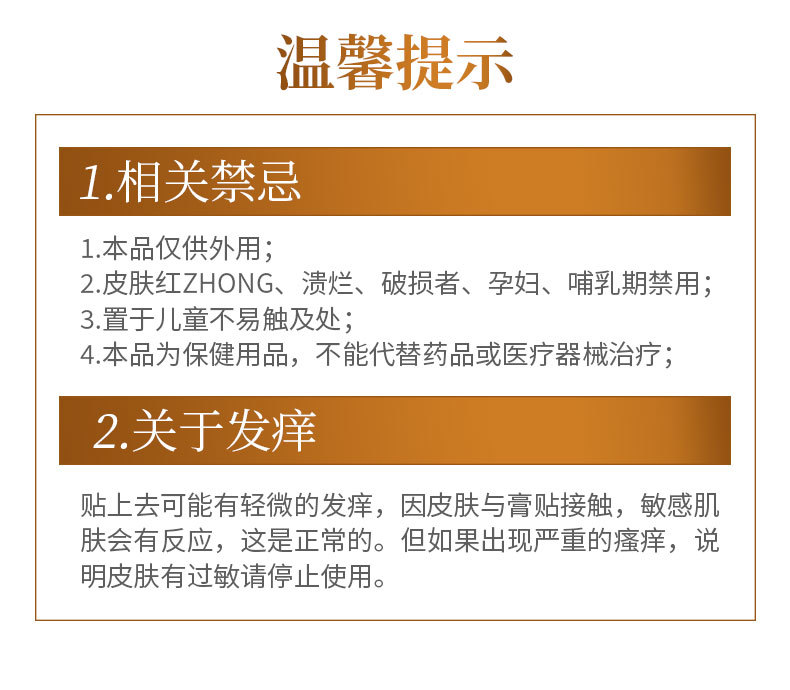 温馨提示

1.相关禁忌

1.本品仅供外用；
2.皮肤红ZHONG、溃烂、破损者、孕妇、哺乳期禁用；
3.置于儿童不易触及处；
4.本品为保健用品，不能代替药品或医疗器械治疗；

2.关于发痒

贴上去可能有轻微的发痒，因皮肤与膏贴接触，敏感肌肤会有反应，这是正常的。但如果出现严重的瘙痒，说明皮肤有过敏请停止使用。